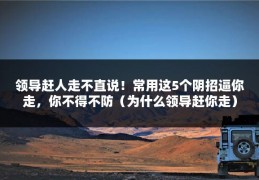 领导赶人走不直说！常用这5个阴招逼你走，你不得不防（为什么领导赶你走）